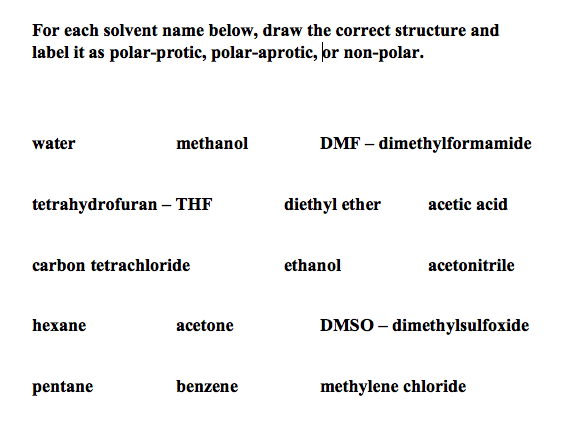 For each solvent name below, draw the correct structure and label it as polar-protic, polar-aprotic, or non-polar.

water methanol DMF – dimethylformamide

tetrahydrofuran – THF diethyl ether acetic acid

carbon tetrachloride ethanol acetonitrile

hexane acetone DMSO – dimethylsulfoxide

pentane benzene methylene chloride